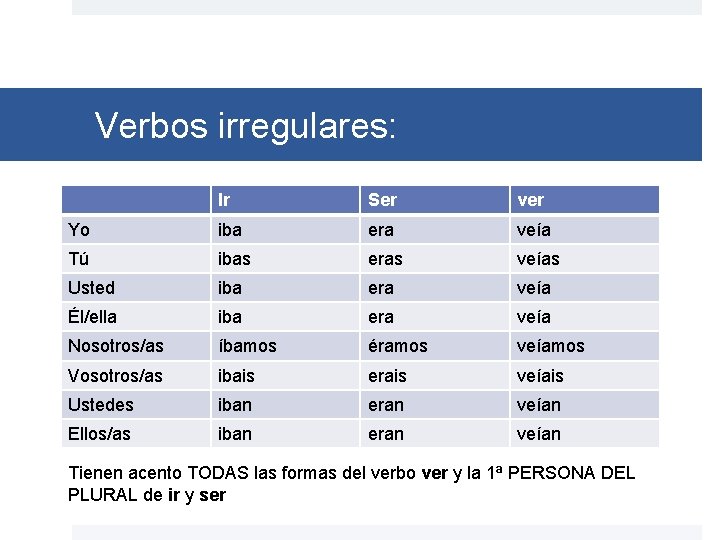 Verbos irregulares:

|  | Ir | Ser | ver |
|---|---|---|---|
| Yo | iba | era | veía |
| Tú | ibas | eras | veías |
| Usted | iba | era | veía |
| Él/ella | iba | era | veía |
| Nosotros/as | íbamos | éramos | veíamos |
| Vosotros/as | ibais | erais | veíais |
| Ustedes | iban | eran | veían |
| Ellos/as | iban | eran | veían |

Tienen acento TODAS las formas del verbo ver y la 1ª PERSONA DEL PLURAL de ir y ser